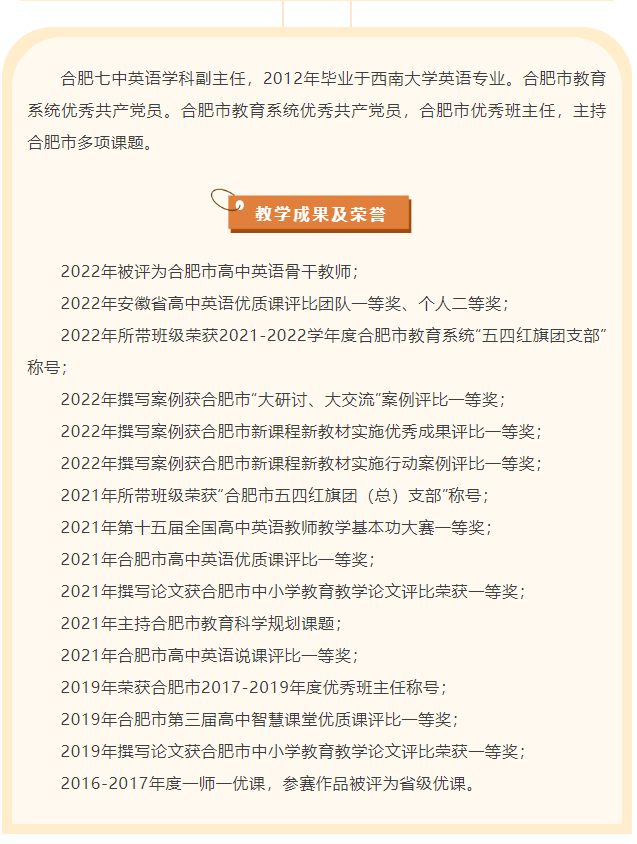 合肥七中英语学科副主任，2012年毕业于西南大学英语专业。合肥市教育系统优秀共产党员。合肥市教育系统优秀共产党员，合肥市优秀班主任，主持合肥市多项课题。

教学成果及荣誉

2022年被评为合肥市高中英语骨干教师；

2022年安徽省高中英语优质课评比团队一等奖、个人二等奖；

2022年所带班级荣获2021-2022学年度合肥市教育系统“五四红旗团支部”称号；

2022年撰写案例获合肥市“大研讨、大交流”案例评比一等奖；

2022年撰写案例获合肥市新课程新教材实施优秀成果评比一等奖；

2022年撰写案例获合肥市新课程新教材实施行动案例评比一等奖；

2021年所带班级荣获“合肥市五四红旗团（总）支部”称号；

2021年第十五届全国高中英语教师教学基本功大赛一等奖；

2021年合肥市高中英语优质课评比一等奖；

2021年撰写论文获合肥市中小学教育教学论文评比荣获一等奖；

2021年主持合肥市教育科学规划课题；

2021年合肥市高中英语说课评比一等奖；

2019年荣获合肥市2017-2019年度优秀班主任称号；

2019年合肥市第三届高中智慧课堂优质课评比一等奖；

2019年撰写论文获合肥市中小学教育教学论文评比荣获一等奖；

2016-2017年度一师一优课，参赛作品被评为省级优课。